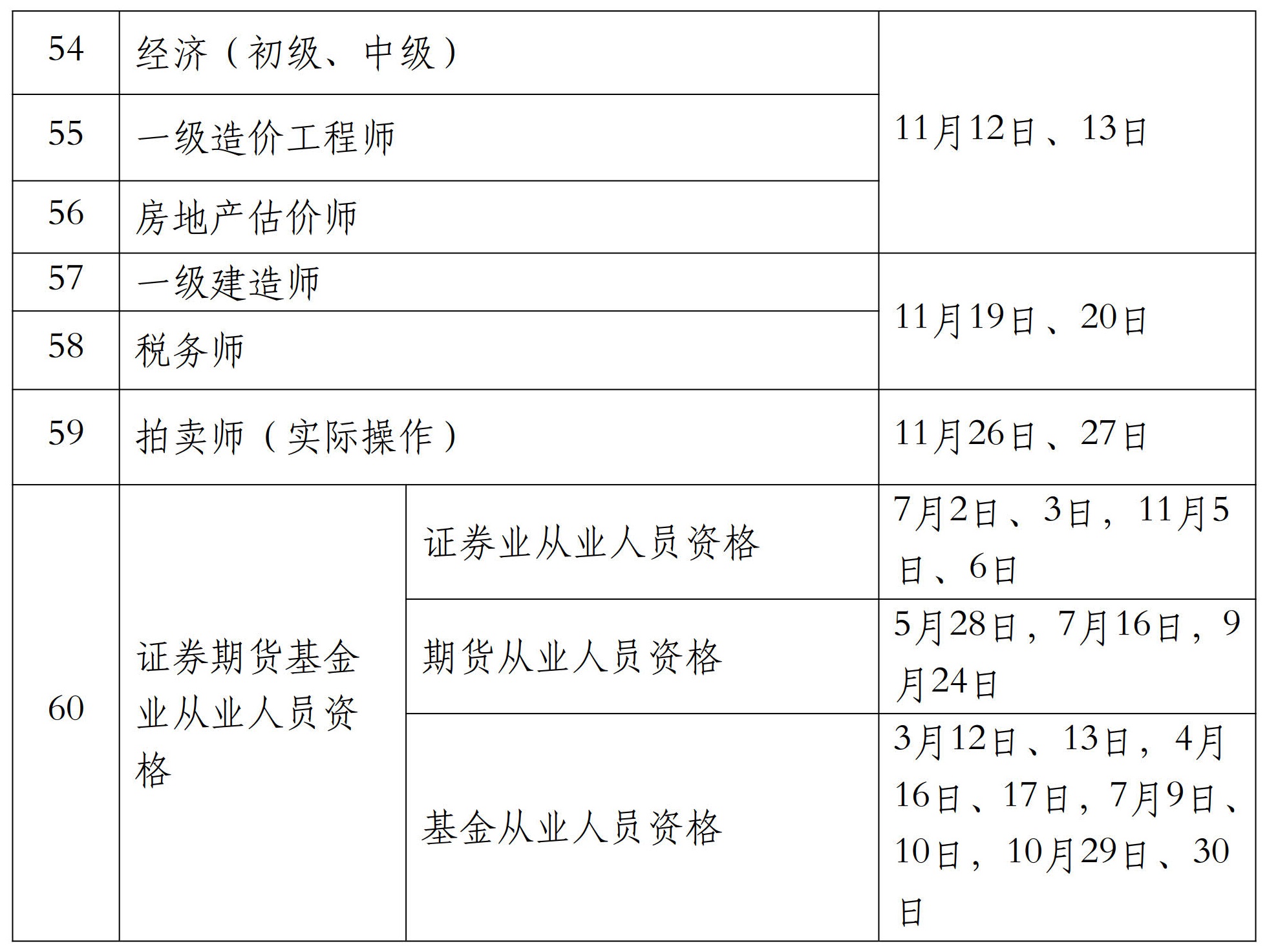 | 54 | 经济（初级、中级） |  | 11月12日、13日 |
|---|---|---|---|
| 55 | 一级造价工程师 |  |  |
| 56 | 房地产估价师 |  |  |
| 57 | 一级建造师 |  | 11月19日、20日 |
| 58 | 税务师 |  |  |
| 59 | 拍卖师（实际操作） |  | 11月26日、27日 |
| 60 | 证券期货基金业从业人员资格 | 证券业从业人员资格 | 7月2日、3日，11月5日、6日 |
|  |  | 期货从业人员资格 | 5月28日，7月16日，9月24日 |
|  |  | 基金从业人员资格 | 3月12日、13日，4月16日、17日，7月9日、10日，10月29日、30日 |